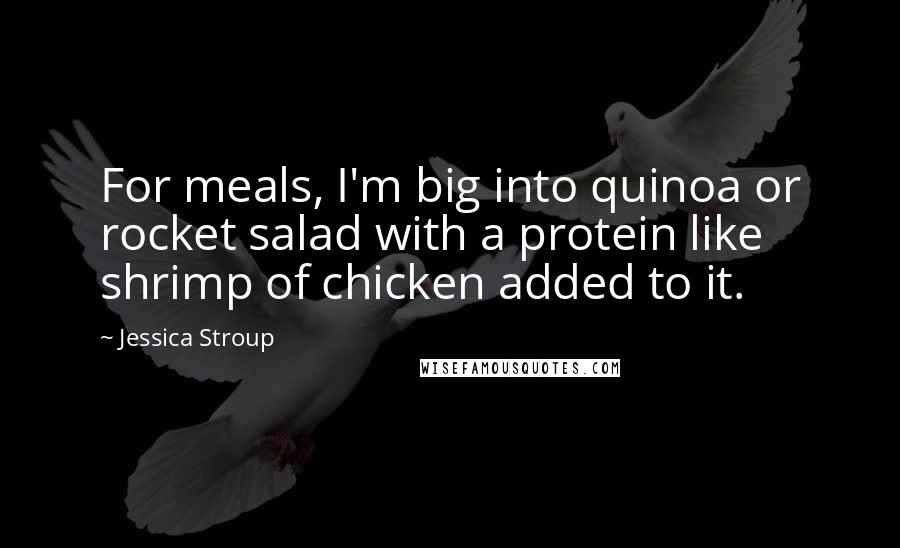 For meals, I'm big into quinoa or rocket salad with a protein like shrimp of chicken added to it.

~ Jessica Stroup

WISEFAMOUSQUOTES.COM